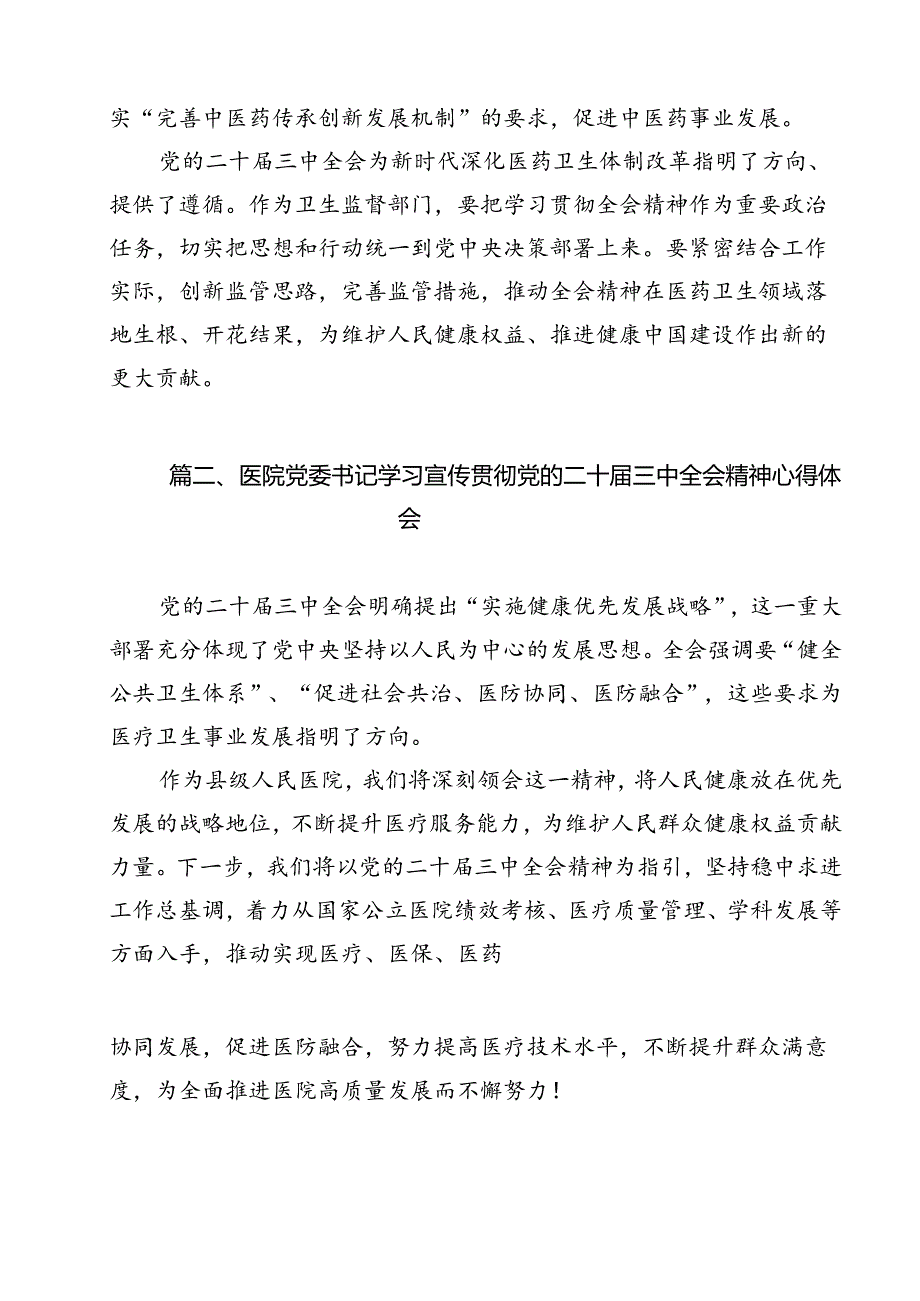 实“完善中医药传承创新发展机制”的要求，促进中医药事业发展。

党的二十届三中全会为新时代深化医药卫生体制改革指明了方向、提供了遵循。作为卫生监督部门，要把学习贯彻全会精神作为重要政治任务，切实把思想和行动统一到党中央决策部署上来。要紧密结合工作实际，创新监管思路，完善监管措施，推动全会精神在医药卫生领域落地生根、开花结果，为维护人民健康权益、推进健康中国建设作出新的更大贡献。

篇二、医院党委书记学习宣传贯彻党的二十届三中全会精神心得体会

党的二十届三中全会明确提出“实施健康优先发展战略”，这一重大部署充分体现了党中央坚持以人民为中心的发展思想。全会强调要“健全公共卫生体系”、“促进社会共治、医防协同、医防融合”，这些要求为医疗卫生事业发展指明了方向。

作为县级人民医院，我们将深刻领会这一精神，将人民健康放在优先发展的战略地位，不断提升医疗服务能力，为维护人民群众健康权益贡献力量。下一步，我们将以党的二十届三中全会精神为指引，坚持稳中求进工作总基调，着力从国家公立医院绩效考核、医疗质量管理、学科发展等方面入手，推动实现医疗、医保、医药

协同发展，促进医防融合，努力提高医疗技术水平，不断提升群众满意度，为全面推进医院高质量发展而不懈努力！